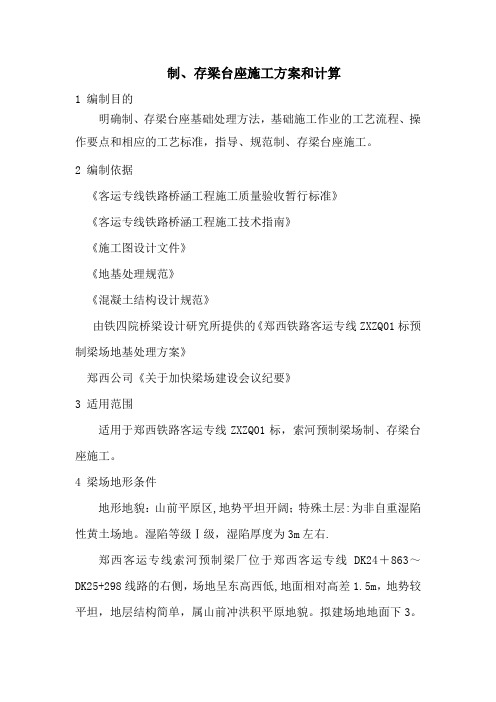 制、存梁台座施工方案和计算

1 编制目的

明确制、存梁台座基础处理方法，基础施工作业的工艺流程、操作要点和相应的工艺标准，指导、规范制、存梁台座施工。

2 编制依据

《客运专线铁路桥涵工程施工质量验收暂行标准》

《客运专线铁路桥涵工程施工技术指南》

《施工图设计文件》

《地基处理规范》

《混凝土结构设计规范》

由铁四院桥梁设计研究所提供的《郑西铁路客运专线 ZXZQ01 标预制梁场地基处理方案》

郑西公司《关于加快梁场建设会议纪要》

3 适用范围

适用于郑西铁路客运专线 ZXZQ01 标，索河预制梁场制、存梁台座施工。

4 梁场地形条件

地形地貌：山前平原区,地势平坦开阔；特殊土层:为非自重湿陷性黄土场地。湿陷等级Ⅰ级，湿陷厚度为 3m 左右.

郑西客运专线索河预制梁厂位于郑西客运专线 DK24＋863～DK25+298 线路的右侧，场地呈东高西低,地面相对高差 1.5m，地势较平坦，地层结构简单，属山前冲洪积平原地貌。拟建场地地面下 3。